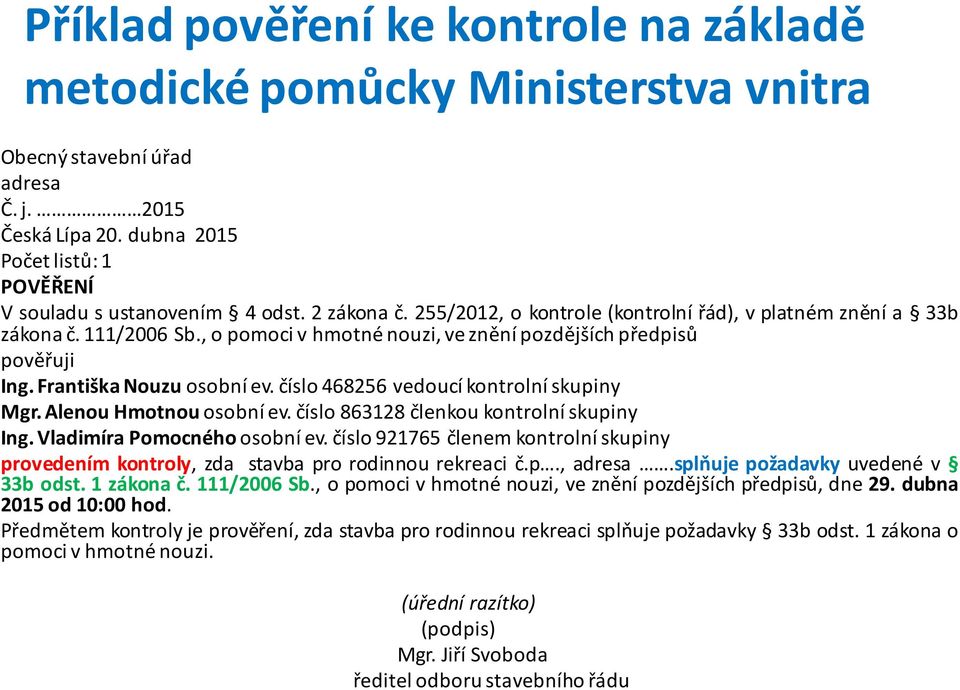 Příklad pověření ke kontrole na základě metodické pomůcky Ministerstva vnitra

Obecný stavební úřad
adresa
Č. j. ………………2015
Česká Lípa 20. dubna 2015
Počet listů: 1
POVĚŘENÍ
V souladu s ustanovením § 4 odst. 2 zákona č. 255/2012, o kontrole (kontrolní řád), v platném znění a § 33b zákona č. 111/2006 Sb., o pomoci v hmotné nouzi, ve znění pozdějších předpisů
pověřuji
Ing. Františka Nouzu osobní ev. číslo 468256 vedoucí kontrolní skupiny
Mgr. Alenou Hmotnou osobní ev. číslo 863128 členkou kontrolní skupiny
Ing. Vladimíra Pomocného osobní ev. číslo 921765 členem kontrolní skupiny
provedením kontroly, zda stavba pro rodinnou rekreaci č.p…., adresa …….splňuje požadavky uvedené v § 33b odst. 1 zákona č. 111/2006 Sb., o pomoci v hmotné nouzi, ve znění pozdějších předpisů, dne 29. dubna 2015 od 10:00 hod.
Předmětem kontroly je prověření, zda stavba pro rodinnou rekreaci splňuje požadavky § 33b odst. 1 zákona o pomoci v hmotné nouzi.

(úřední razítko)
(podpis)
Mgr. Jiří Svoboda
ředitel odboru stavebního řádu